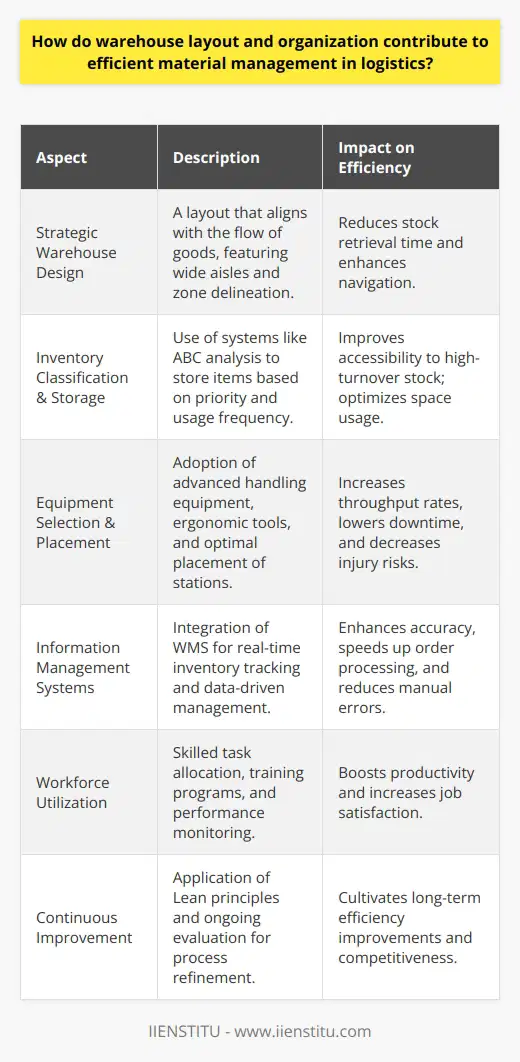 How do warehouse layout and organization contribute to efficient material management in logistics?

| Aspect | Description | Impact on Efficiency |
|---|---|---|
| Strategic Warehouse Design | A layout that aligns with the flow of goods, featuring wide aisles and zone delineation. | Reduces stock retrieval time and enhances navigation. |
| Inventory Classification & Storage | Use of systems like ABC analysis to store items based on priority and usage frequency. | Improves accessibility to high-turnover stock; optimizes space usage. |
| Equipment Selection & Placement | Adoption of advanced handling equipment, ergonomic tools, and optimal placement of stations. | Increases throughput rates, lowers downtime, and decreases injury risks. |
| Information Management Systems | Integration of WMS for real-time inventory tracking and data-driven management. | Enhances accuracy, speeds up order processing, and reduces manual errors. |
| Workforce Utilization | Skilled task allocation, training programs, and performance monitoring. | Boosts productivity and increases job satisfaction. |
| Continuous Improvement | Application of Lean principles and ongoing evaluation for process refinement. | Cultivates long-term efficiency improvements and competitiveness. |

IIENSTITU - www.iienstitu.com